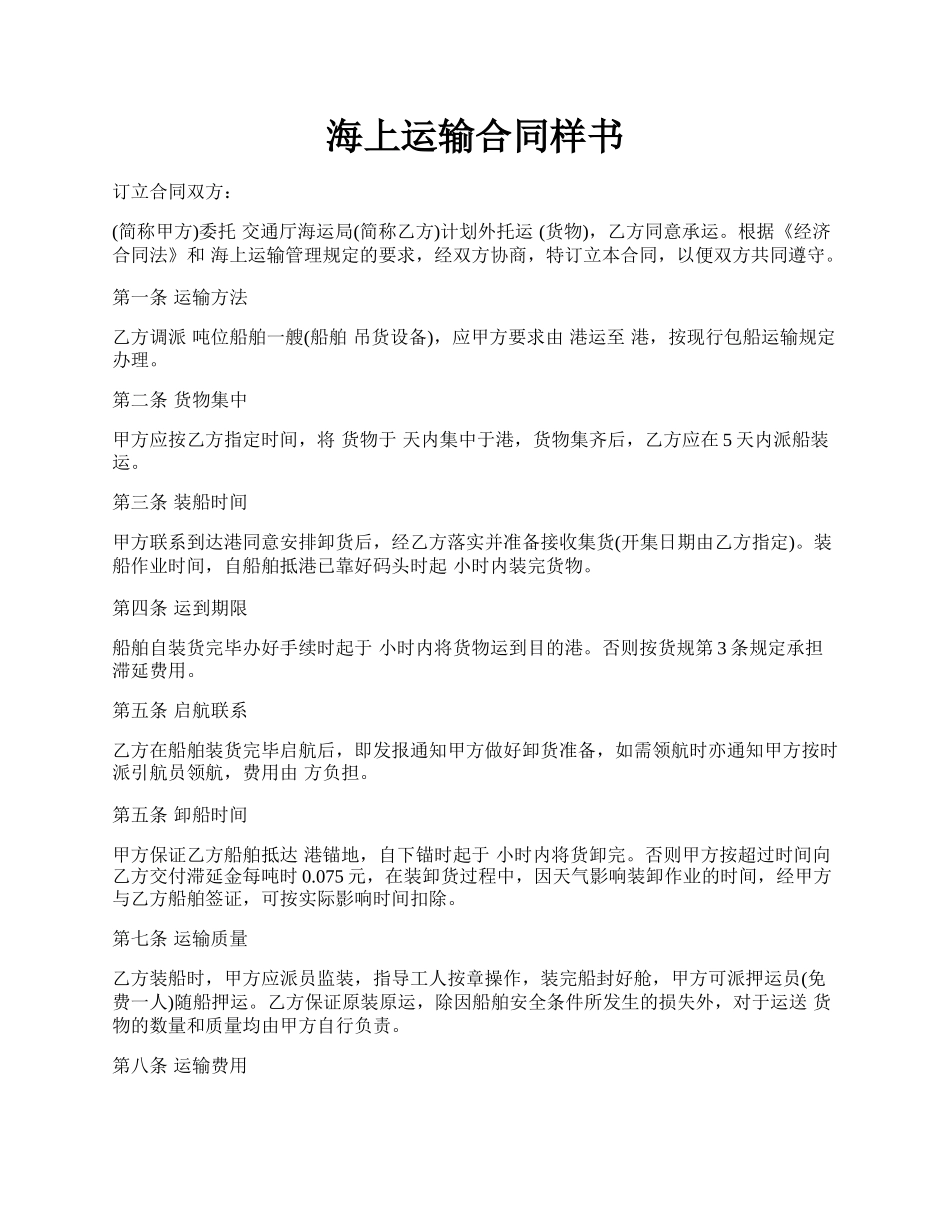 海上运输合同样书

订立合同双方：

(简称甲方)委托 交通厅海运局(简称乙方)计划外托运 (货物)，乙方同意承运。根据《经济合同法》和 海上运输管理规定的要求，经双方协商，特订立本合同，以便双方共同遵守。

第一条 运输方法

乙方调派 吨位船舶一艘(船舶 吊货设备)，应甲方要求由 港运至 港，按现行包船运输规定办理。

第二条 货物集中

甲方应按乙方指定时间，将 货物于 天内集中于港，货物集齐后，乙方应在 5 天内派船装运。

第三条 装船时间

甲方联系到达港同意安排卸货后，经乙方落实并准备接收集货(开集日期由乙方指定)。装船作业时间，自船舶抵港已靠好码头时起 小时内装完货物。

第四条 运到期限

船舶自装货完毕办好手续时起于 小时内将货物运到目的港。否则按货规第 3 条规定承担滞延费用。

第五条 启航联系

乙方在船舶装货完毕启航后，即发报通知甲方做好卸货准备，如需领航时亦通知甲方按时派引航员领航，费用由 方负担。

第五条 卸船时间

甲方保证乙方船舶抵达 港锚地，自下锚时起于 小时内将货卸完。否则甲方按超过时间向乙方交付滞延金每吨时 0.075 元，在装卸货过程中，因天气影响装卸作业的时间，经甲方与乙方船舶签证，可按实际影响时间扣除。

第七条 运输质量

乙方装船时，甲方应派员监装，指导工人按章操作，装完船封好舱，甲方可派押运员(免费一人)随船押运。乙方保证原装原运，除因船舶安全条件所发生的损失外，对于运送 货物的数量和质量均由甲方自行负责。

第八条 运输费用